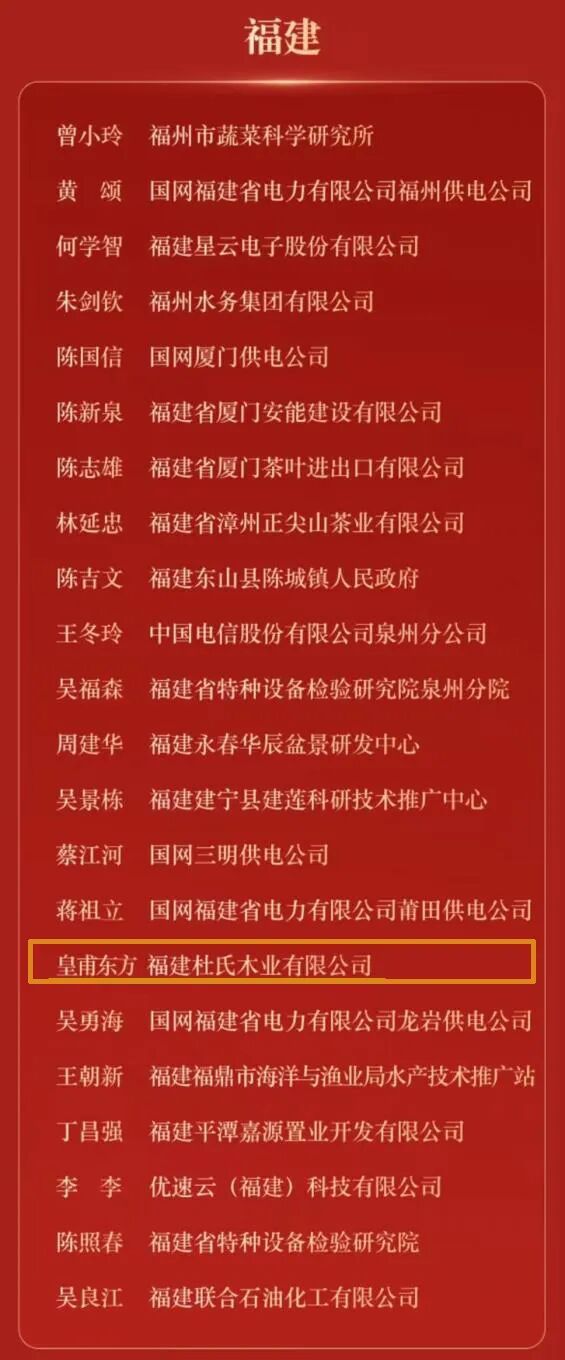 福建

曾小玲 福州市蔬菜科学研究所

黄 颂 国网福建省电力有限公司福州供电公司

何学智 福建星云电子股份有限公司

朱剑钦 福州水务集团有限公司

陈国信 国网厦门供电公司

陈新泉 福建省厦门安能建设有限公司

陈志雄 福建省厦门茶叶进出口有限公司

林延忠 福建省漳州正尖山茶业有限公司

陈吉文 福建东山县陈城镇人民政府

王冬玲 中国电信股份有限公司泉州分公司

吴福森 福建省特种设备检验研究院泉州分院

周建华 福建永春华辰盆景研发中心

吴景栋 福建建宁县建莲科研技术推广中心

蔡江河 国网三明供电公司

蒋祖立 国网福建省电力有限公司莆田供电公司

皇甫东方 福建杜氏木业有限公司

吴勇海 国网福建省电力有限公司龙岩供电公司

王朝新 福建福鼎市海洋与渔业局水产技术推广站

丁昌强 福建平潭嘉源置业开发有限公司

李 李 优速云（福建）科技有限公司

陈照春 福建省特种设备检验研究院

吴良江 福建联合石油化工有限公司